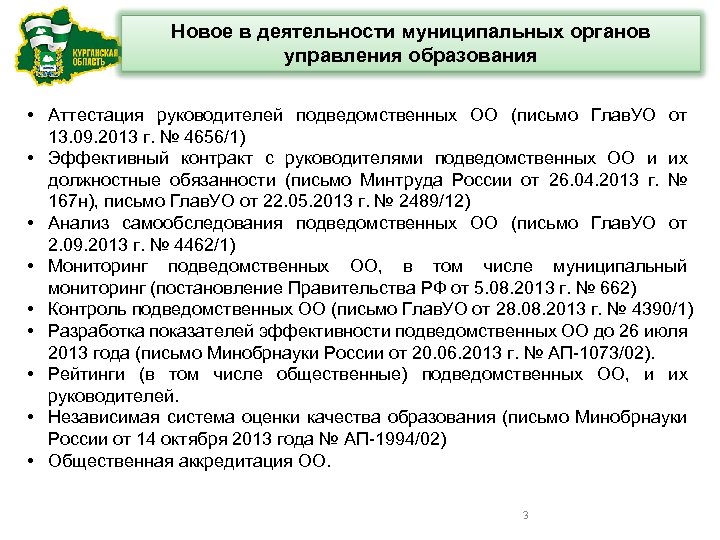 КУРГАНСКАЯ ОБЛАСТЬ

Новое в деятельности муниципальных органов управления образования

• Аттестация руководителей подведомственных ОО (письмо ГлавУО от 13.09.2013 г. № 4656/1)
• Эффективный контракт с руководителями подведомственных ОО и их должностные обязанности (письмо Минтруда России от 26.04.2013 г. № 167н), письмо ГлавУО от 22.05.2013 г. № 2489/12)
• Анализ самообследования подведомственных ОО (письмо ГлавУО от 2.09.2013 г. № 4462/1)
• Мониторинг подведомственных ОО, в том числе муниципальный мониторинг (постановление Правительства РФ от 5.08.2013 г. № 662)
• Контроль подведомственных ОО (письмо ГлавУО от 28.08.2013 г. № 4390/1)
• Разработка показателей эффективности подведомственных ОО до 26 июля 2013 года (письмо Минобрнауки России от 20.06.2013 г. № АП-1073/02).
• Рейтинги (в том числе общественные) подведомственных ОО, и их руководителей.
• Независимая система оценки качества образования (письмо Минобрнауки России от 14 октября 2013 года № АП-1994/02)
• Общественная аккредитация ОО.

3